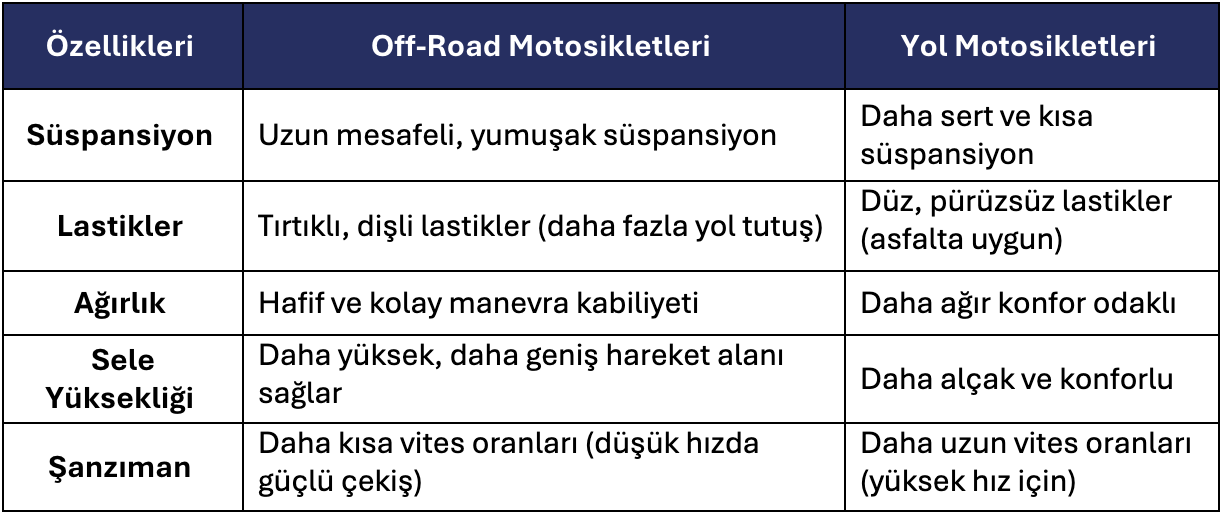 | Özellikleri | Off-Road Motosikletleri | Yol Motosikletleri |
|---|---|---|
| Süspansiyon | Uzun mesafeli, yumuşak süspansiyon | Daha sert ve kısa süspansiyon |
| Lastikler | Tırtıklı, dişli lastikler (daha fazla yol tutuş) | Düz, pürüzsüz lastikler (asfalta uygun) |
| Ağırlık | Hafif ve kolay manevra kabiliyeti | Daha ağır konfor odaklı |
| Sele Yüksekliği | Daha yüksek, daha geniş hareket alanı sağlar | Daha alçak ve konforlu |
| Şanzıman | Daha kısa vites oranları (düşük hızda güçlü çekiş) | Daha uzun vites oranları (yüksek hız için) |